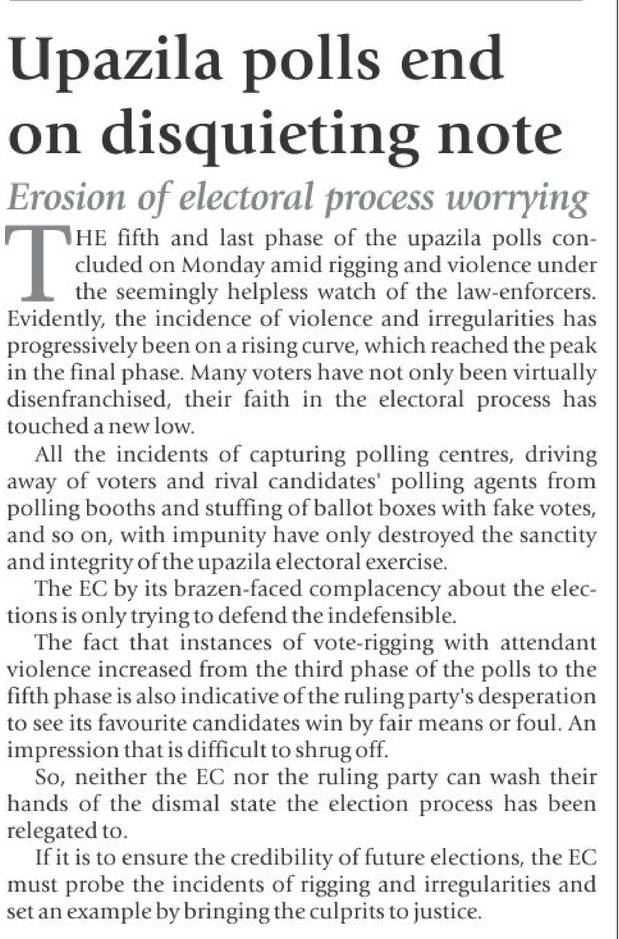 Upazila polls end on disquieting note

Erosion of electoral process worrying

THE fifth and last phase of the upazila polls concluded on Monday amid rigging and violence under the seemingly helpless watch of the law-enforcers. Evidently, the incidence of violence and irregularities has progressively been on a rising curve, which reached the peak in the final phase. Many voters have not only been virtually disenfranchised, their faith in the electoral process has touched a new low.

All the incidents of capturing polling centres, driving away of voters and rival candidates' polling agents from polling booths and stuffing of ballot boxes with fake votes, and so on, with impunity have only destroyed the sanctity and integrity of the upazila electoral exercise.

The EC by its brazen-faced complacency about the elections is only trying to defend the indefensible.

The fact that instances of vote-rigging with attendant violence increased from the third phase of the polls to the fifth phase is also indicative of the ruling party's desperation to see its favourite candidates win by fair means or foul. An impression that is difficult to shrug off.

So, neither the EC nor the ruling party can wash their hands of the dismal state the election process has been relegated to.

If it is to ensure the credibility of future elections, the EC must probe the incidents of rigging and irregularities and set an example by bringing the culprits to justice.